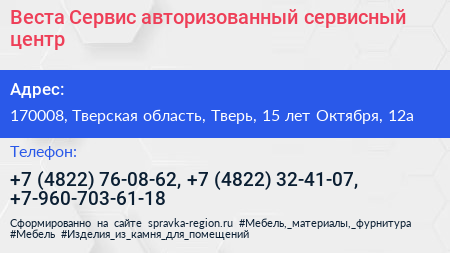 Веста Сервис авторизованный сервисный центр

Адрес:

170008, Тверская область, Тверь, 15 лет Октября, 12а

Телефон:

+7 (4822) 76-08-62, +7 (4822) 32-41-07, +7-960-703-61-18

Сформированно на сайте spravka-region.ru #Мебель,_материалы,_фурнитура #Мебель #Изделия_из_камня_для_помещений